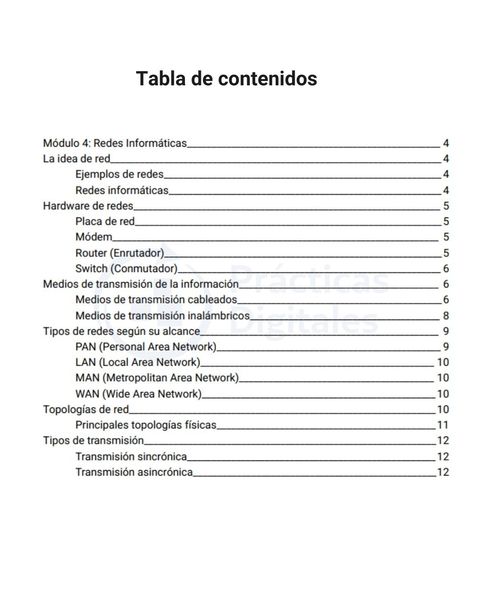 Tabla de contenidos

Módulo 4: Redes Informáticas 4
La idea de red 4
Ejemplos de redes 4
Redes informáticas 4
Hardware de redes 5
Placa de red 5
Módem 5
Router (Enrutador) 5
Switch (Conmutador) 6
Medios de transmisión de la información 6
Medios de transmisión cableados 6
Medios de transmisión inalámbricos 8
Tipos de redes según su alcance 9
PAN (Personal Area Network) 9
LAN (Local Area Network) 10
MAN (Metropolitan Area Network) 10
WAN (Wide Area Network) 10
Topologías de red 10
Principales topologías físicas 11
Tipos de transmisión 12
Transmisión sincrónica 12
Transmisión asincrónica 12

Prácticas Digitales